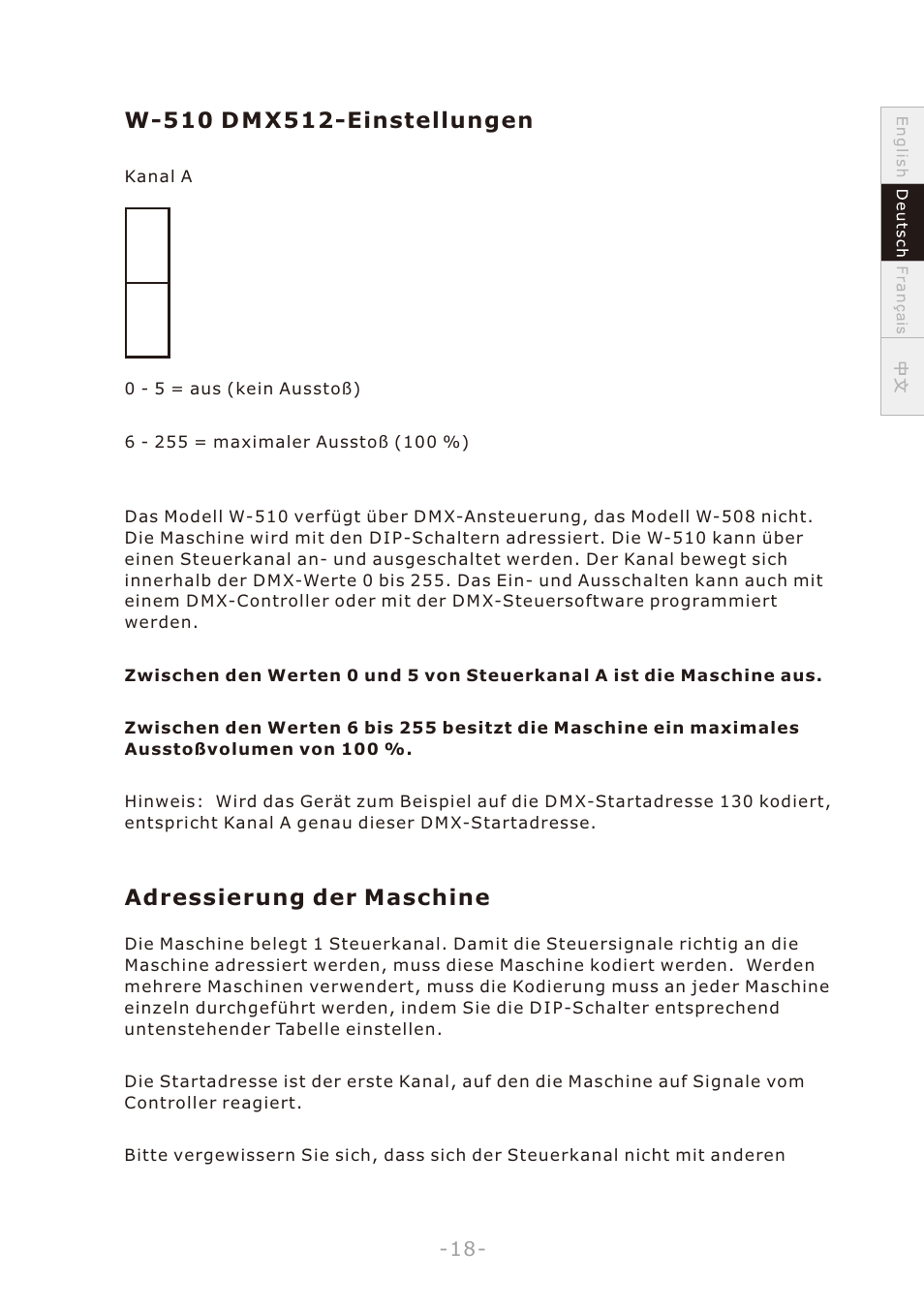 W-510 DMX512-Einstellungen

Kanal A

0 - 5 = aus (kein Ausstoß)

6 - 255 = maximaler Ausstoß (100 %)

Das Modell W-510 verfügt über DMX-Ansteuerung, das Modell W-508 nicht. Die Maschine wird mit den DIP-Schaltern adressiert. Die W-510 kann über einen Steuerkanal an- und ausgeschaltet werden. Der Kanal bewegt sich innerhalb der DMX-Werte 0 bis 255. Das Ein- und Ausschalten kann auch mit einem DMX-Controller oder mit der DMX-Steuersoftware programmiert werden.

Zwischen den Werten 0 und 5 von Steuerkanal A ist die Maschine aus.

Zwischen den Werten 6 bis 255 besitzt die Maschine ein maximales Ausstoßvolumen von 100 %.

Hinweis: Wird das Gerät zum Beispiel auf die DMX-Startadresse 130 kodiert, entspricht Kanal A genau dieser DMX-Startadresse.

Adressierung der Maschine

Die Maschine belegt 1 Steuerkanal. Damit die Steuersignale richtig an die Maschine adressiert werden, muss diese Maschine kodiert werden. Werden mehrere Maschinen verwendert, muss die Kodierung muss an jeder Maschine einzeln durchgeführt werden, indem Sie die DIP-Schalter entsprechend untenstehender Tabelle einstellen.

Die Startadresse ist der erste Kanal, auf den die Maschine auf Signale vom Controller reagiert.

Bitte vergewissern Sie sich, dass sich der Steuerkanal nicht mit anderen

-18-

English
Deutsch
Français
中文